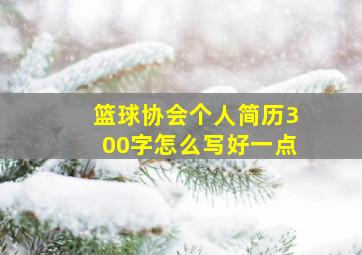 篮球协会个人简历300字怎么写好一点